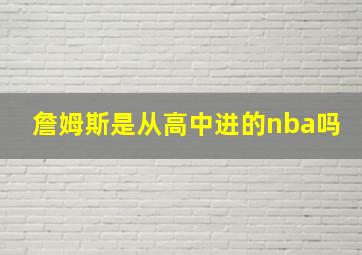 詹姆斯是从高中进的nba吗